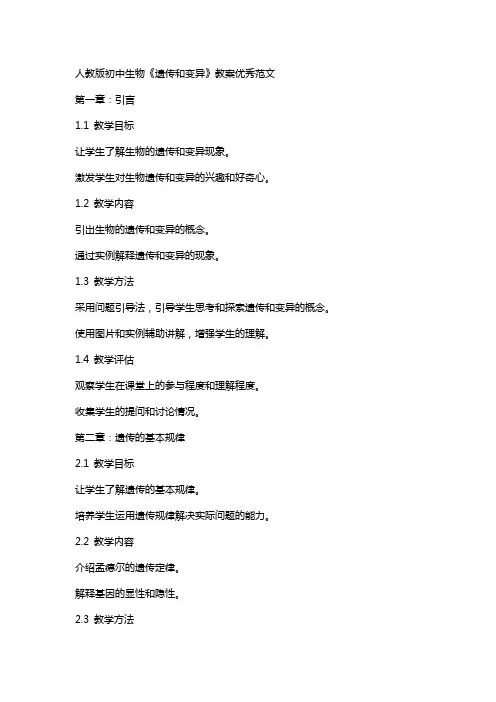 人教版初中生物《遗传和变异》教案优秀范文

第一章：引言

1.1 教学目标

让学生了解生物的遗传和变异现象。

激发学生对生物遗传和变异的兴趣和好奇心。

1.2 教学内容

引出生物的遗传和变异的概念。

通过实例解释遗传和变异的现象。

1.3 教学方法

采用问题引导法，引导学生思考和探索遗传和变异的概念。

使用图片和实例辅助讲解，增强学生的理解。

1.4 教学评估

观察学生在课堂上的参与程度和理解程度。

收集学生的提问和讨论情况。

第二章：遗传的基本规律

2.1 教学目标

让学生了解遗传的基本规律。

培养学生运用遗传规律解决实际问题的能力。

2.2 教学内容

介绍孟德尔的遗传定律。

解释基因的显性和隐性。

2.3 教学方法